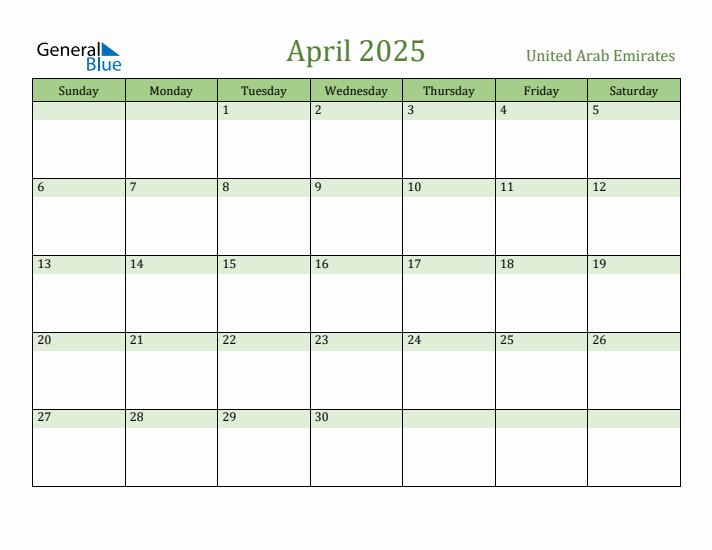 General Blue

April 2025

United Arab Emirates

| Sunday | Monday | Tuesday | Wednesday | Thursday | Friday | Saturday |
|---|---|---|---|---|---|---|
| | | 1 | 2 | 3 | 4 | 5 |
| 6 | 7 | 8 | 9 | 10 | 11 | 12 |
| 13 | 14 | 15 | 16 | 17 | 18 | 19 |
| 20 | 21 | 22 | 23 | 24 | 25 | 26 |
| 27 | 28 | 29 | 30 | | | |